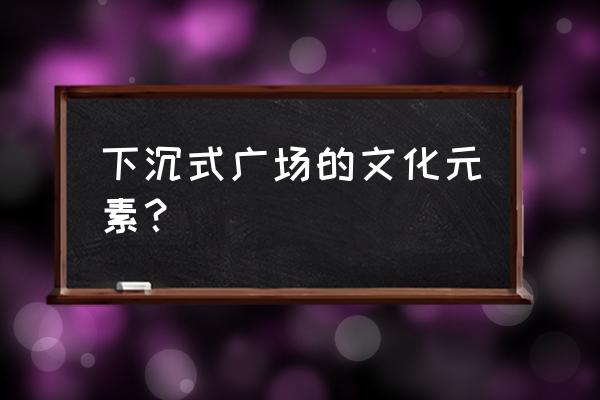 下沉式广场的文化元素？